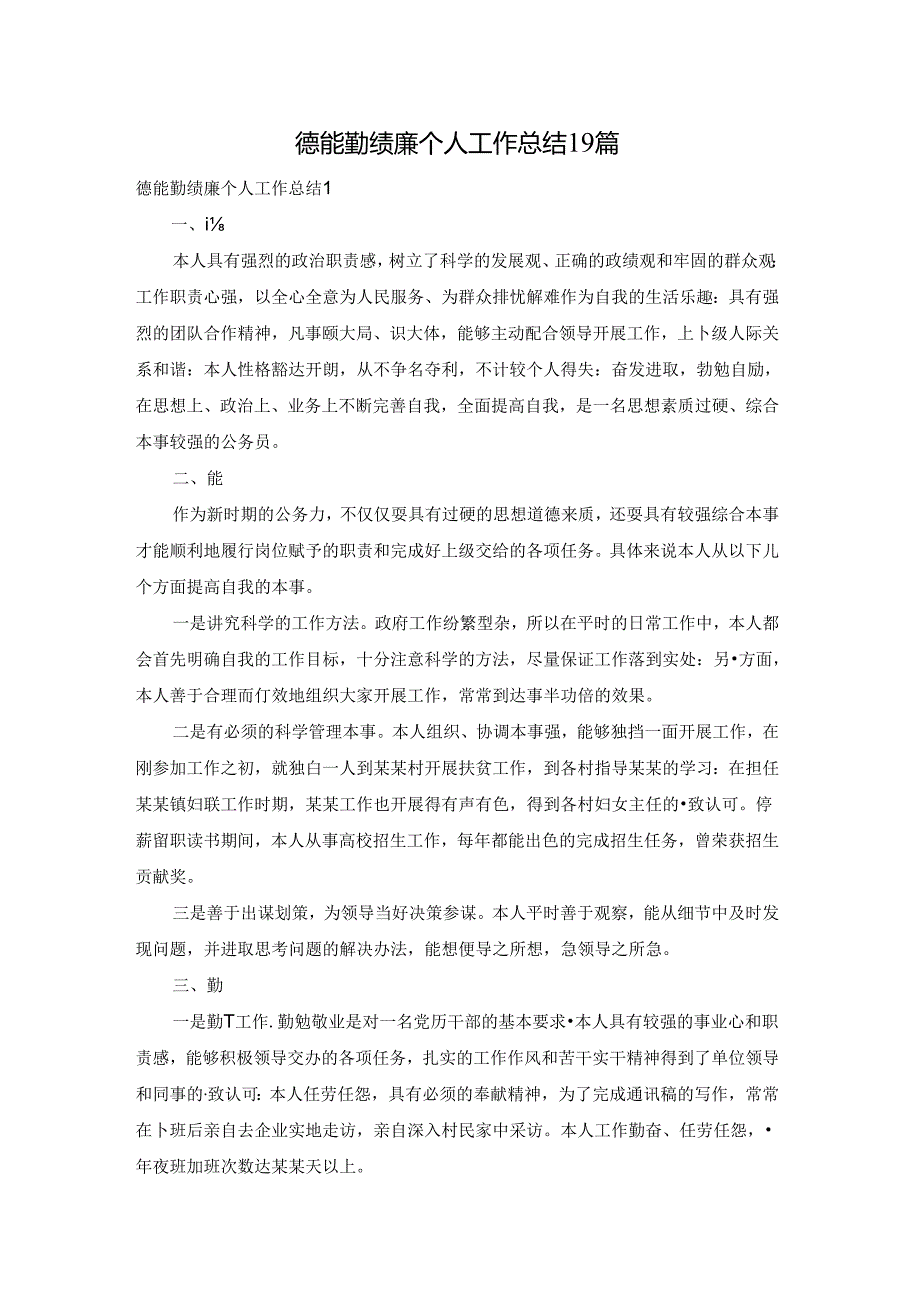 德能勤绩廉个人工作总结19篇

德能勤绩廉个人工作总结1

一、i⅛

本人具有强烈的政治职责感，树立了科学的发展观、正确的政绩观和牢固的群众观工作职责心强，以全心全意为人民服务、为群众排忧解难作为自我的生活乐趣：具有强烈的团队合作精神，凡事顾大局、识大体，能够主动配合领导开展工作，上卜级人际关系和谐：本人性格豁达开朗，从不争名夺利，不计较个人得失：奋发进取，勃勉自励，在思想上、政治上、业务上不断完善自我，全面提高自我，是一名思想素质过硬、综合本事较强的公务员。

二、能

作为新时期的公务力，不仅仅要具有过硬的思想道德来质，还要具有较强综合本事才能顺利地履行岗位赋予的职责和完成好上级交给的各项任务。具体来说本人从以下儿个方面提高自我的本事。

一是讲究科学的工作方法。政府工作纷繁型杂，所以在平时的日常工作中，本人都会首先明确自我的工作目标，十分注意科学的方法，尽量保证工作落到实处：另•方面，本人善于合理而仃效地组织大家开展工作，常常到达事半功倍的效果。

二是有必须的科学管理本事。本人组织、协调本事强，能够独挡一面开展工作，在刚参加工作之初，就独白一人到某某村开展扶贫工作，到各村指导某某的学习：在担任某某镇妇联工作时期，某某工作也开展得有声有色，得到各村妇女主任的•致认可。停薪留职读书期间，本人从事高校招生工作，每年都能出色的完成招生任务，曾荣获招生贡献奖。

三是善于出谋划策，为领导当好决策参谋。本人平时善于观察，能从细节中及时发现问题，并进取思考问题的解决办法，能想便导之所想，急领导之所急。

三、勤

一是勤T工作.勤勉敬业是对一名党历干部的基本要求•本人具有较强的事业心和职责感，能够积极领导交办的各项任务，扎实的工作作风和苦干实干精神得到了单位领导和同事的·致认可：本人任劳任怨，具有必须的奉献精神，为了完成通讯稿的写作，常常在卜班后亲自去企业实地走访，亲自深入村民家中采访。本人工作勤奋、任劳任怨，•年夜班加班次数达某某天以上。